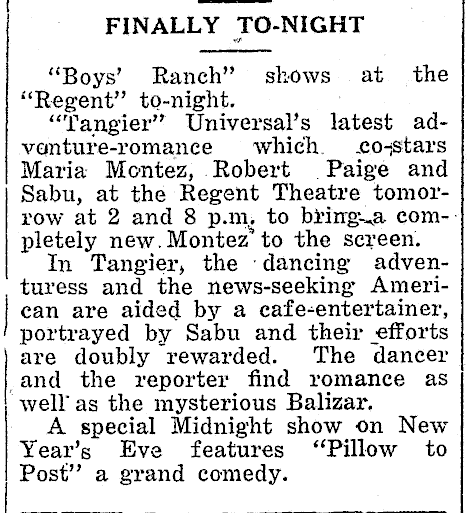 FINALLY TO-NIGHT

"Boys' Ranch" shows at the "Regent" to-night.

"Tangier" Universal's latest adventure-romance which co-stars Maria Montez, Robert Paige and Sabu, at the Regent Theatre tomorrow at 2 and 8 p.m. to bring a completely new Montez to the screen.

In Tangier, the dancing adventuress and the news-seeking American are aided by a cafe-entertainer, portrayed by Sabu and their efforts are doubly rewarded. The dancer and the reporter find romance as well as the mysterious Balizar.

A special Midnight show on New Year's Eve features "Pillow to Post" a grand comedy.